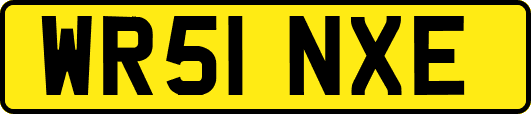 WR51 NXE